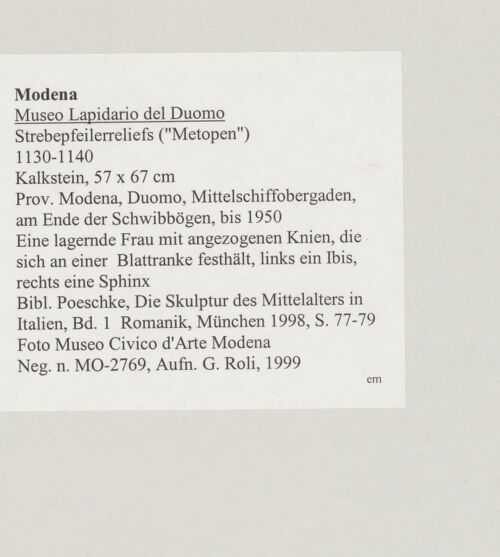 Modena
Museo Lapidario del Duomo
Strebepfeilerreliefs ("Metopen")
1130-1140
Kalkstein, 57 x 67 cm
Prov. Modena, Duomo, Mittelschiffobergaden, am Ende der Schwibbögen, bis 1950
Eine lagernde Frau mit angezogenen Knien, die sich an einer Blattranke festhält, links ein Ibis, rechts eine Sphinx
Bibl. Poeschke, Die Skulptur des Mittelalters in Italien, Bd. 1 Romanik, München 1998, S. 77-79
Foto Museo Civico d'Arte Modena
Neg. n. MO-2769, Aufn. G. Roli, 1999
em